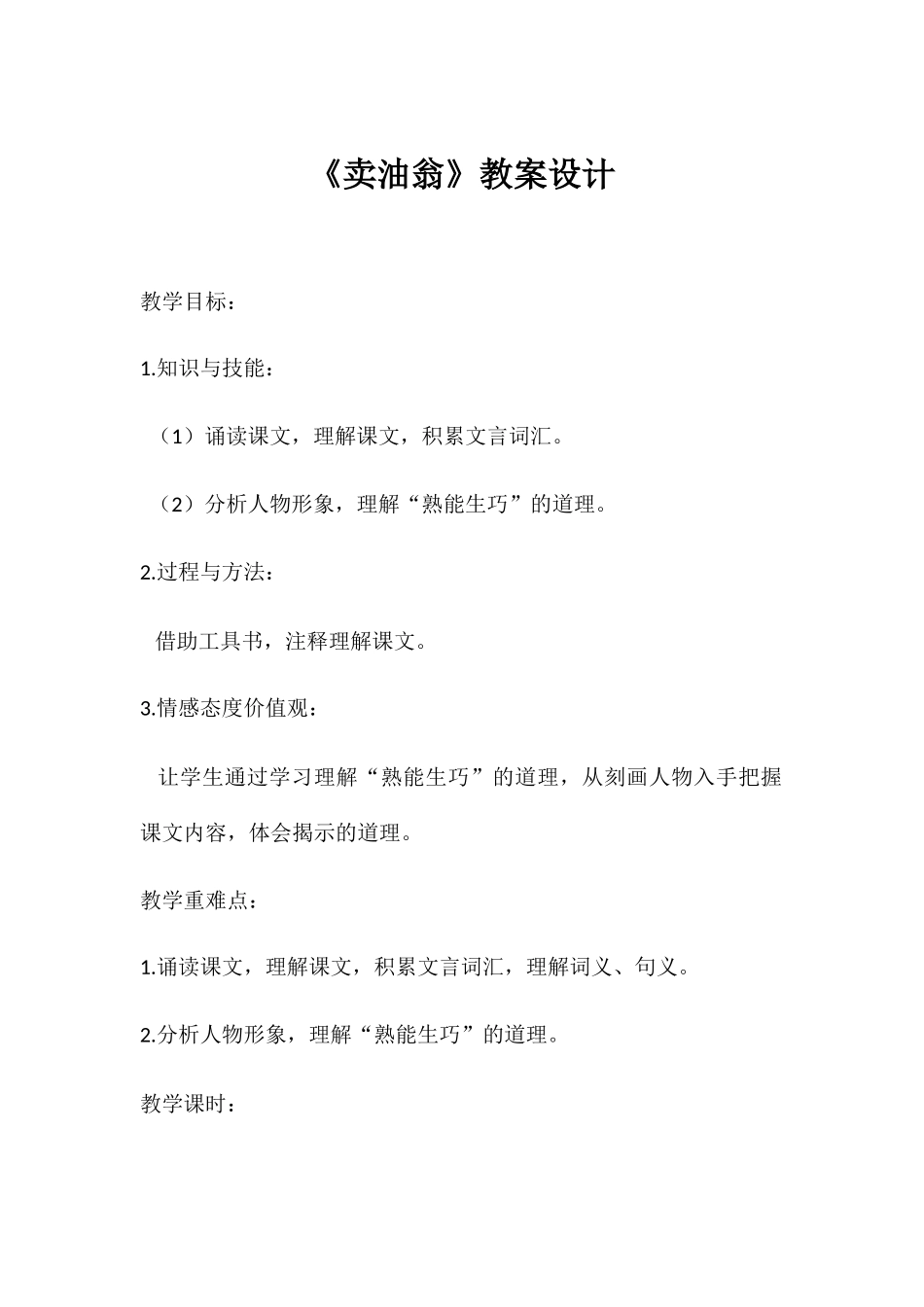 《卖油翁》教案设计

教学目标：

1.知识与技能：

（1）诵读课文，理解课文，积累文言词汇。

（2）分析人物形象，理解“熟能生巧”的道理。

2.过程与方法：

借助工具书，注释理解课文。

3.情感态度价值观：

让学生通过学习理解“熟能生巧”的道理，从刻画人物入手把握课文内容，体会揭示的道理。

教学重难点：

1.诵读课文，理解课文，积累文言词汇，理解词义、句义。

2.分析人物形象，理解“熟能生巧”的道理。

教学课时：